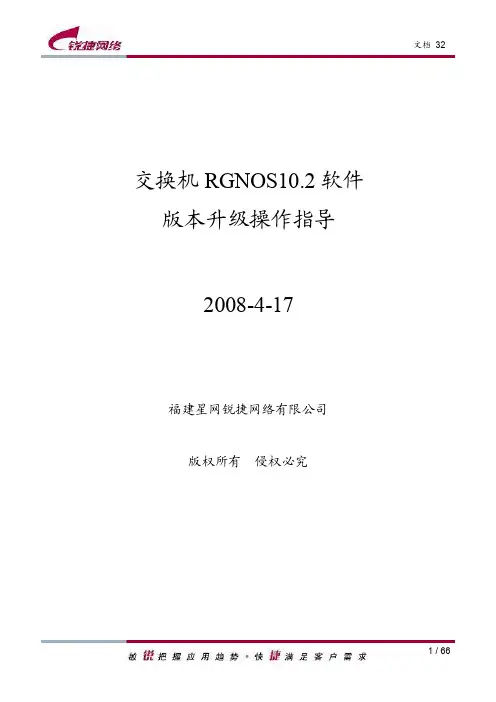 锐捷网络

文档 32

交换机RGNOS10.2软件
版本升级操作指导

2008-4-17

福建星网锐捷网络有限公司

版权所有 侵权必究

敏锐把握应用趋势·快捷满足客户需求

1 / 66